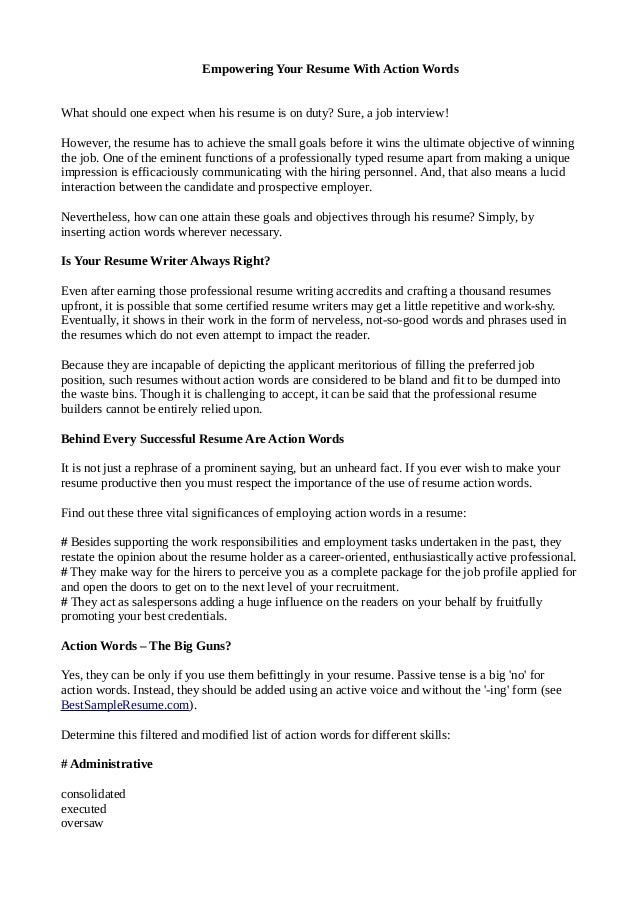 Empowering Your Resume With Action Words

What should one expect when his resume is on duty? Sure, a job interview!

However, the resume has to achieve the small goals before it wins the ultimate objective of winning the job. One of the eminent functions of a professionally typed resume apart from making a unique impression is efficaciously communicating with the hiring personnel. And, that also means a lucid interaction between the candidate and prospective employer.

Nevertheless, how can one attain these goals and objectives through his resume? Simply, by inserting action words wherever necessary.

Is Your Resume Writer Always Right?

Even after earning those professional resume writing accredits and crafting a thousand resumes upfront, it is possible that some certified resume writers may get a little repetitive and work-shy. Eventually, it shows in their work in the form of nerveless, not-so-good words and phrases used in the resumes which do not even attempt to impact the reader.

Because they are incapable of depicting the applicant meritorious of filling the preferred job position, such resumes without action words are considered to be bland and fit to be dumped into the waste bins. Though it is challenging to accept, it can be said that the professional resume builders cannot be entirely relied upon.

Behind Every Successful Resume Are Action Words

It is not just a rephrase of a prominent saying, but an unheard fact. If you ever wish to make your resume productive then you must respect the importance of the use of resume action words.

Find out these three vital significances of employing action words in a resume:

# Besides supporting the work responsibilities and employment tasks undertaken in the past, they restate the opinion about the resume holder as a career-oriented, enthusiastically active professional.
# They make way for the hirers to perceive you as a complete package for the job profile applied for and open the doors to get on to the next level of your recruitment.
# They act as salespersons adding a huge influence on the readers on your behalf by fruitfully promoting your best credentials.

Action Words – The Big Guns?

Yes, they can be only if you use them befittingly in your resume. Passive tense is a big 'no' for action words. Instead, they should be added using an active voice and without the '-ing' form (see BestSampleResume.com).

Determine this filtered and modified list of action words for different skills:

# Administrative

consolidated
executed
oversaw